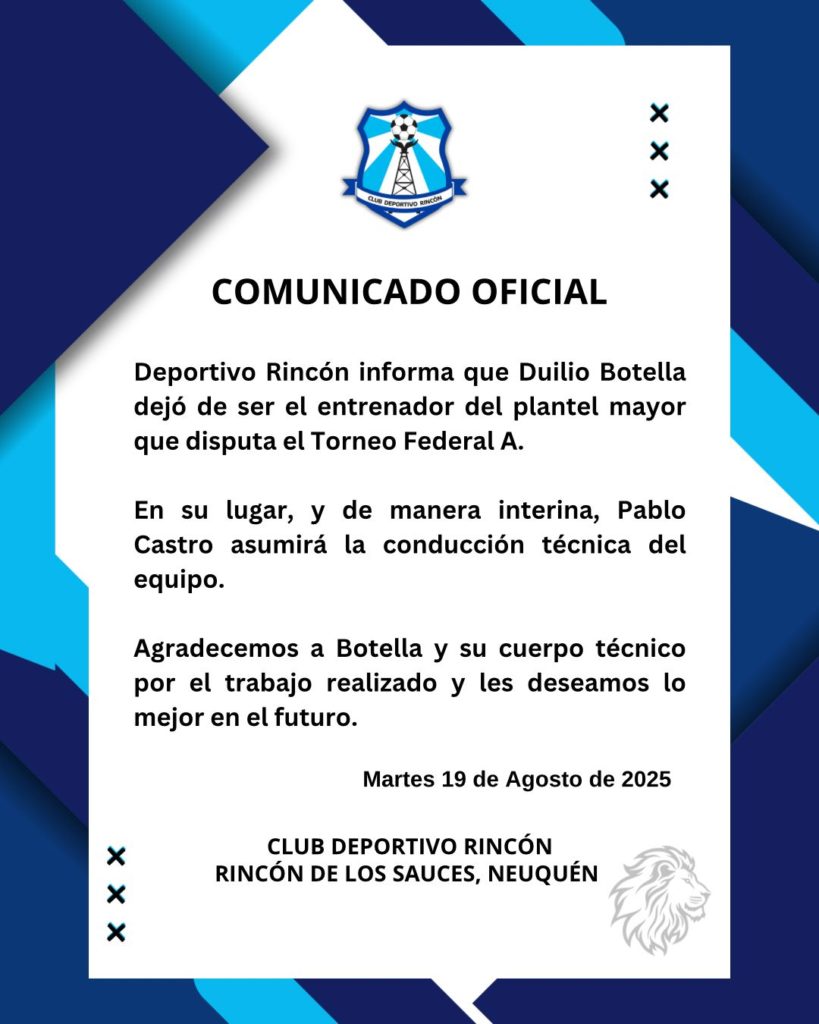 CLUB DEPORTIVO RINCÓN

COMUNICADO OFICIAL

Deportivo Rincón informa que Duilio Botella dejó de ser el entrenador del plantel mayor que disputa el Torneo Federal A.

En su lugar, y de manera interina, Pablo Castro asumirá la conducción técnica del equipo.

Agradecemos a Botella y su cuerpo técnico por el trabajo realizado y les deseamos lo mejor en el futuro.

Martes 19 de Agosto de 2025

CLUB DEPORTIVO RINCÓN
RINCÓN DE LOS SAUCES, NEUQUÉN